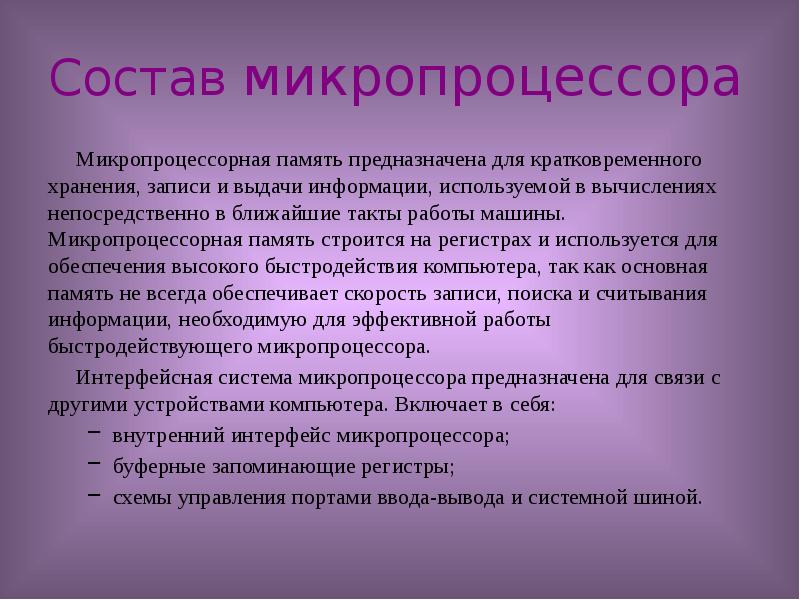 Состав микропроцессора

Микропроцессорная память предназначена для кратковременного хранения, записи и выдачи информации, используемой в вычислениях непосредственно в ближайшие такты работы машины. Микропроцессорная память строится на регистрах и используется для обеспечения высокого быстродействия компьютера, так как основная память не всегда обеспечивает скорость записи, поиска и считывания информации, необходимую для эффективной работы быстродействующего микропроцессора.

Интерфейсная система микропроцессора предназначена для связи с другими устройствами компьютера. Включает в себя:

- внутренний интерфейс микропроцессора;
- буферные запоминающие регистры;
- схемы управления портами ввода-вывода и системной шиной.